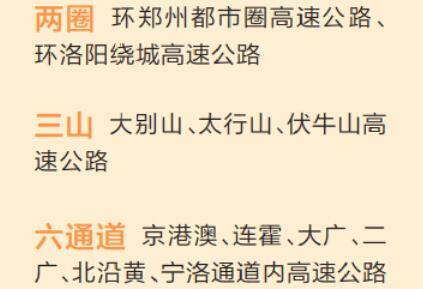 两圈 环郑州都市圈高速公路、环洛阳绕城高速公路

三山 大别山、太行山、伏牛山高速公路

六通道 京港澳、连霍、大广、二广、北沿黄、宁洛通道内高速公路